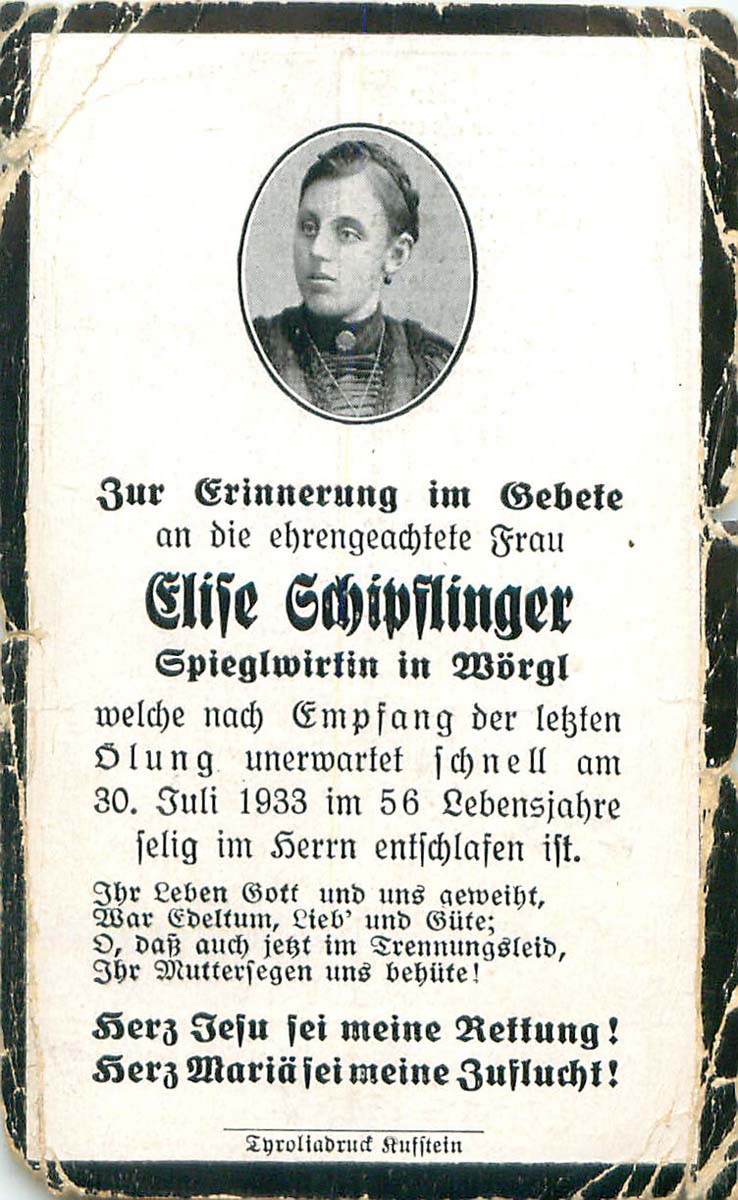 Zur Erinnerung im Gebete
an die ehrengeachtete Frau
Elise Schipflinger
Spieglwirtin in Wörgl
welche nach Empfang der letzten Ölung unerwartet schnell am 30. Juli 1933 im 56 Lebensjahre selig im Herrn entschlafen ist.

Ihr Leben Gott und uns geweiht,
War Edeltum, Lieb' und Güte;
O, daß auch jetzt im Trennungsleid,
Ihr Muttersegen uns behüte!

Herz Jesu sei meine Rettung!
Herz Mariä sei meine Zuflucht!

Tyroliadruck Kufstein